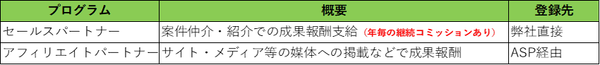 | プログラム | 概要 | 登録先 |
|---|---|---|
| セールスパートナー | 案件仲介・紹介での成果報酬支給（年毎の継続コミッションあり） | 弊社直接 |
| アフィリエイトパートナー | サイト・メディア等の媒体への掲載などで成果報酬 | ASP経由 |